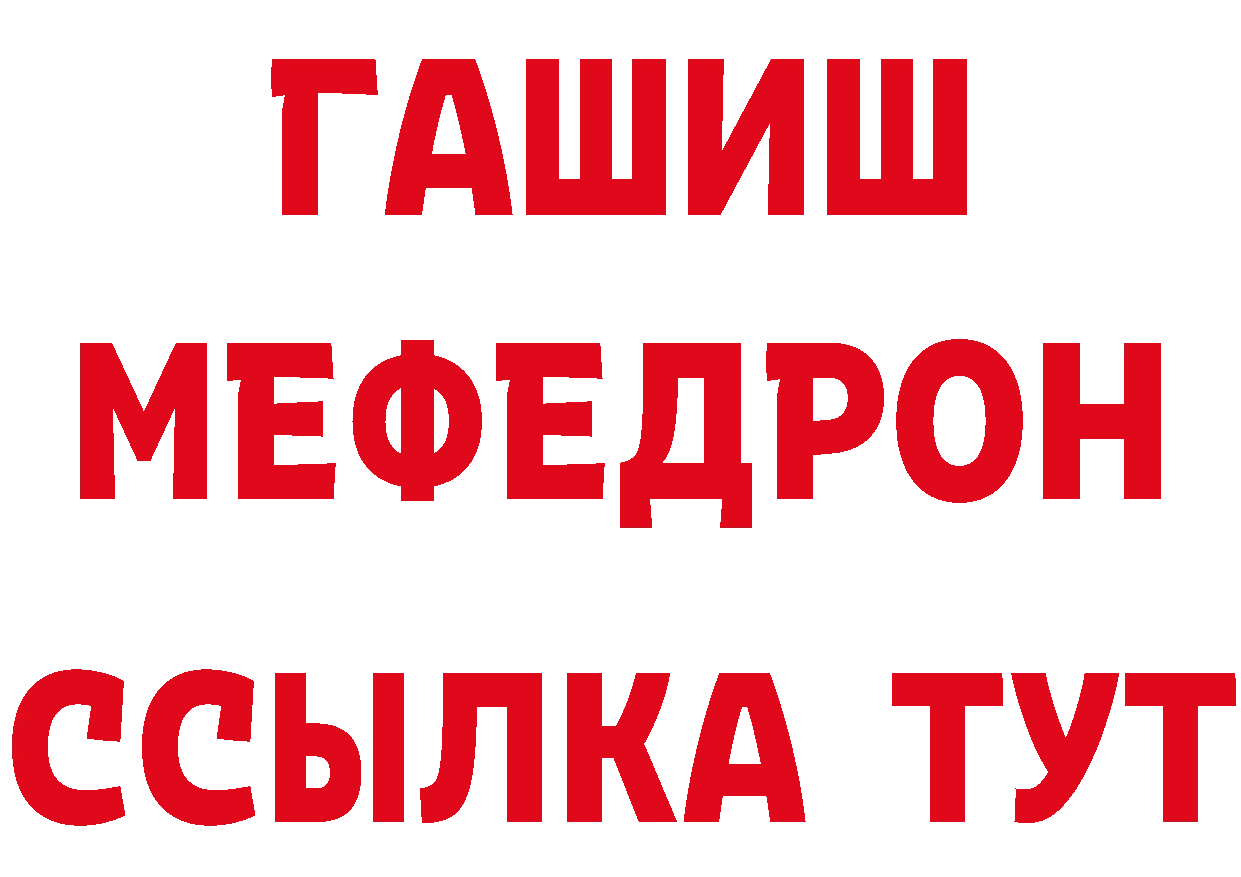 ГАШИШ
МЕФЕДРОН
ССЫЛКА ТУТ